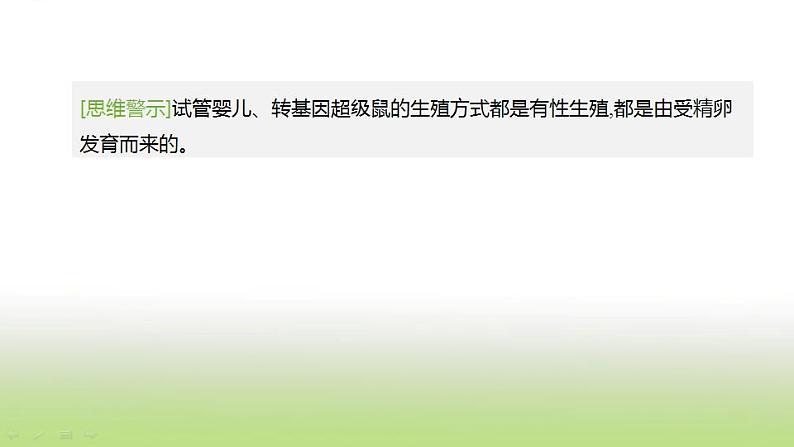 [思维警示]试管婴儿、转基因超级鼠的生殖方式都是有性生殖,都是由受精卵发育而来的。